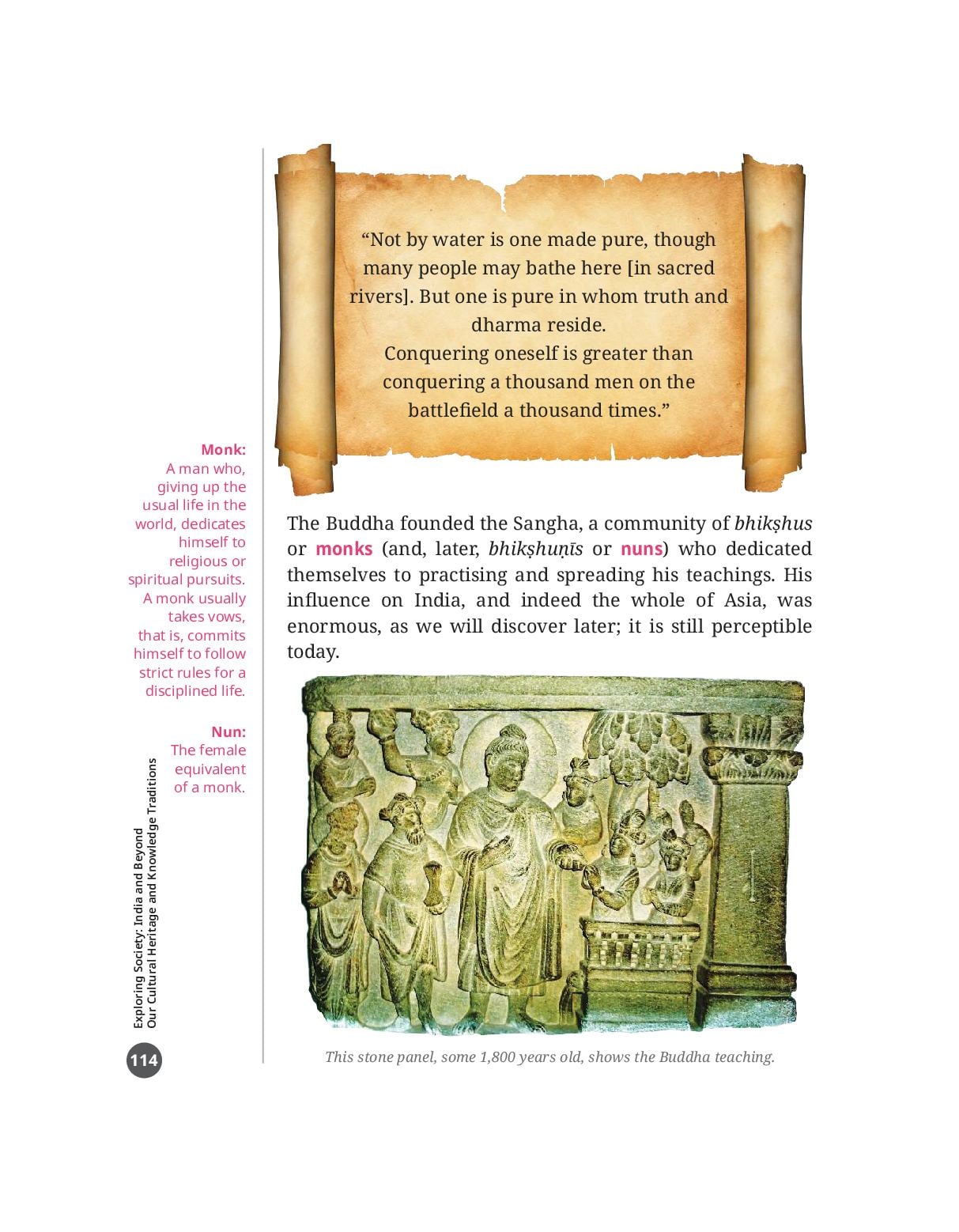 "Not by water is one made pure, though many people may bathe here [in sacred rivers]. But one is pure in whom truth and dharma reside.
Conquering oneself is greater than conquering a thousand men on the battlefield a thousand times."

Monk:
A man who, giving up the usual life in the world, dedicates himself to religious or spiritual pursuits. A monk usually takes vows, that is, commits himself to follow strict rules for a disciplined life.

Nun:
The female equivalent of a monk.

The Buddha founded the Sangha, a community of bhikṣhus or monks (and, later, bhikṣhuṇīs or nuns) who dedicated themselves to practising and spreading his teachings. His influence on India, and indeed the whole of Asia, was enormous, as we will discover later; it is still perceptible today.

This stone panel, some 1,800 years old, shows the Buddha teaching.

Exploring Society: India and Beyond
Our Cultural Heritage and Knowledge Traditions

114